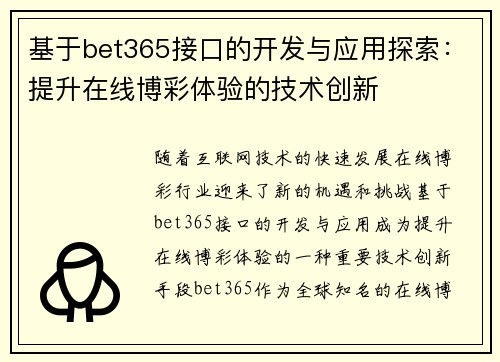 基于bet365接口的开发与应用探索：提升在线博彩体验的技术创新

随着互联网技术的快速发展在线博彩行业迎来了新的机遇和挑战基于bet365接口的开发与应用成为提升在线博彩体验的一种重要技术创新手段bet365作为全球知名的在线博